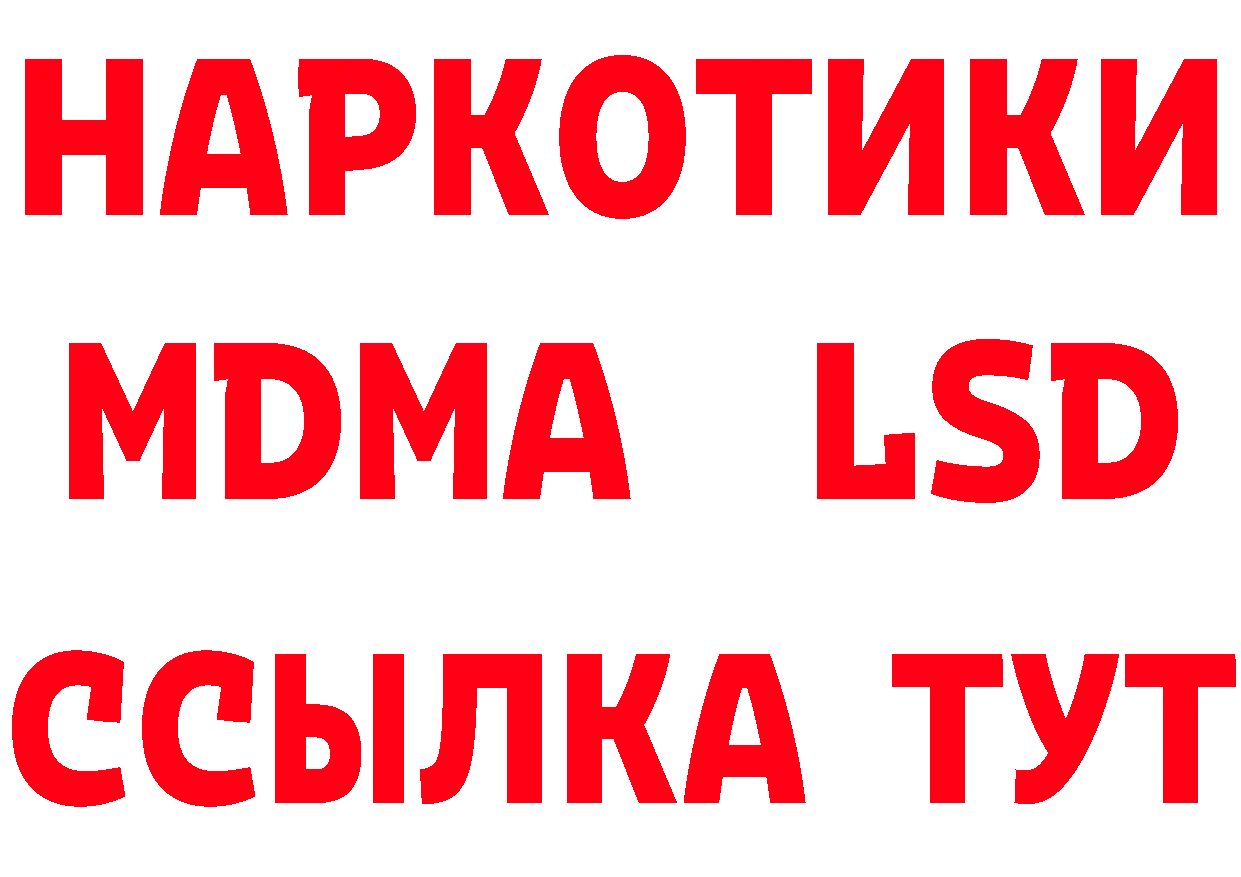 НАРКОТИКИ
MDMA LSD
ССЫЛКА ТУТ